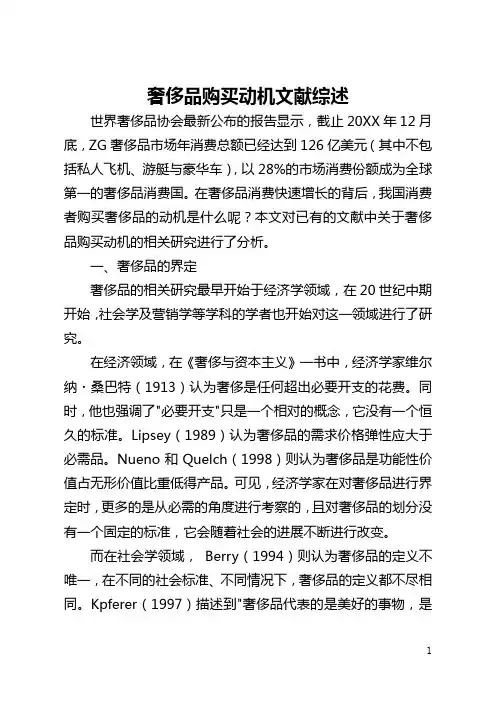 奢侈品购买动机文献综述

世界奢侈品协会最新公布的报告显示，截止 20XX 年 12 月底，ZG 奢侈品市场年消费总额已经达到 126 亿美元（其中不包括私人飞机、游艇与豪华车），以 28%的市场消费份额成为全球第一的奢侈品消费国。在奢侈品消费快速增长的背后，我国消费者购买奢侈品的动机是什么呢？本文对已有的文献中关于奢侈品购买动机的相关研究进行了分析。

一、奢侈品的界定

奢侈品的相关研究最早开始于经济学领域，在 20 世纪中期开始，社会学及营销学等学科的学者也开始对这一领域进行了研究。

在经济领域，在《奢侈与资本主义》一书中，经济学家维尔纳·桑巴特（1913）认为奢侈是任何超出必要开支的花费。同时，他也强调了"必要开支"只是一个相对的概念，它没有一个恒久的标准。Lipsey（1989）认为奢侈品的需求价格弹性应大于必需品。Nueno 和 Quelch（1998）则认为奢侈品是功能性价值占无形价值比重低得产品。可见，经济学家在对奢侈品进行界定时，更多的是从必需的角度进行考察的，且对奢侈品的划分没有一个固定的标准，它会随着社会的进展不断进行改变。

而在社会学领域， Berry（1994）则认为奢侈品的定义不唯一，在不同的社会标准、不同情况下，奢侈品的定义都不尽相同。Kpferer（1997）描述到"奢侈品代表的是美好的事物，是

1